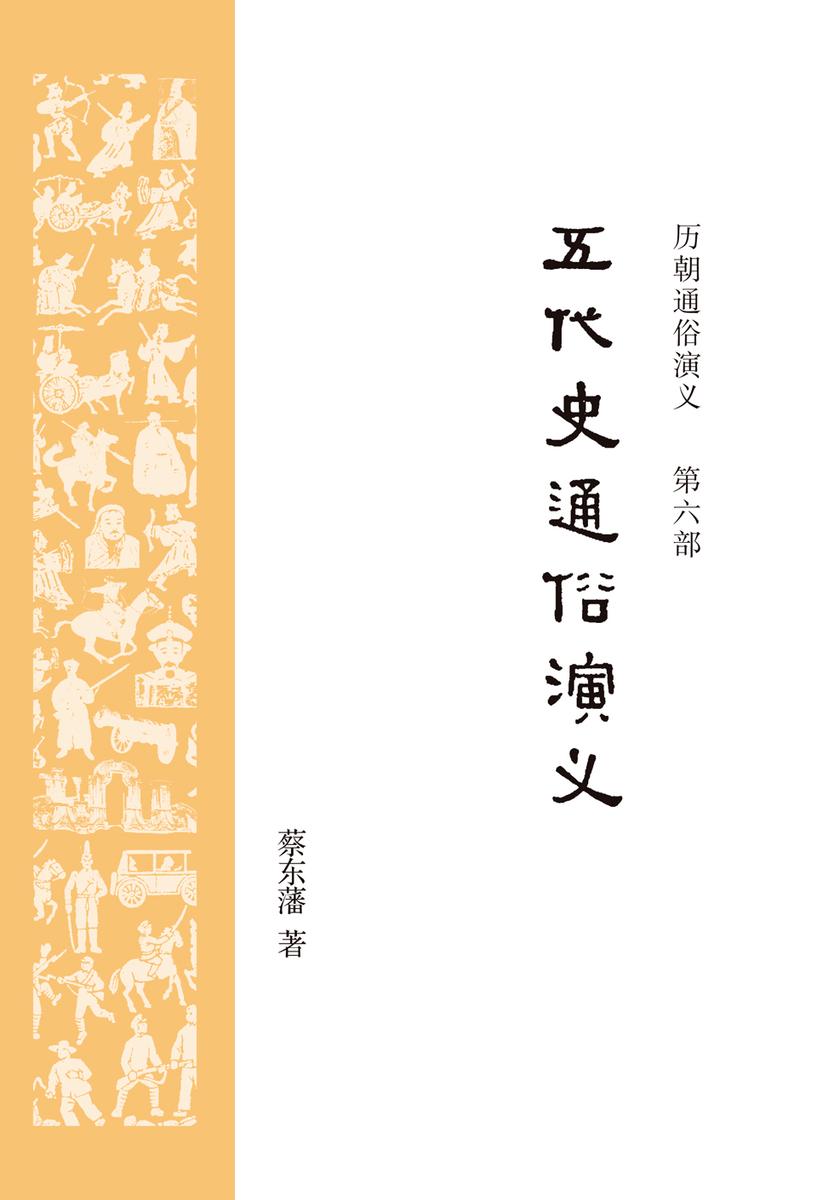 历朝通俗演义　第六部

五代史通俗演义

蔡东藩　著